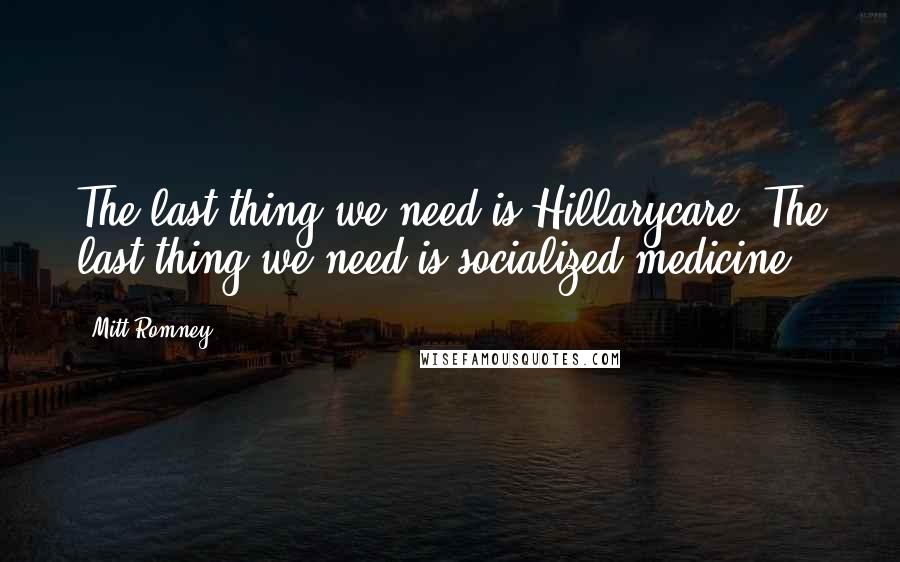 The last thing we need is Hillarycare. The last thing we need is socialized medicine.

Mitt Romney

WISEFAMOUSQUOTES.COM